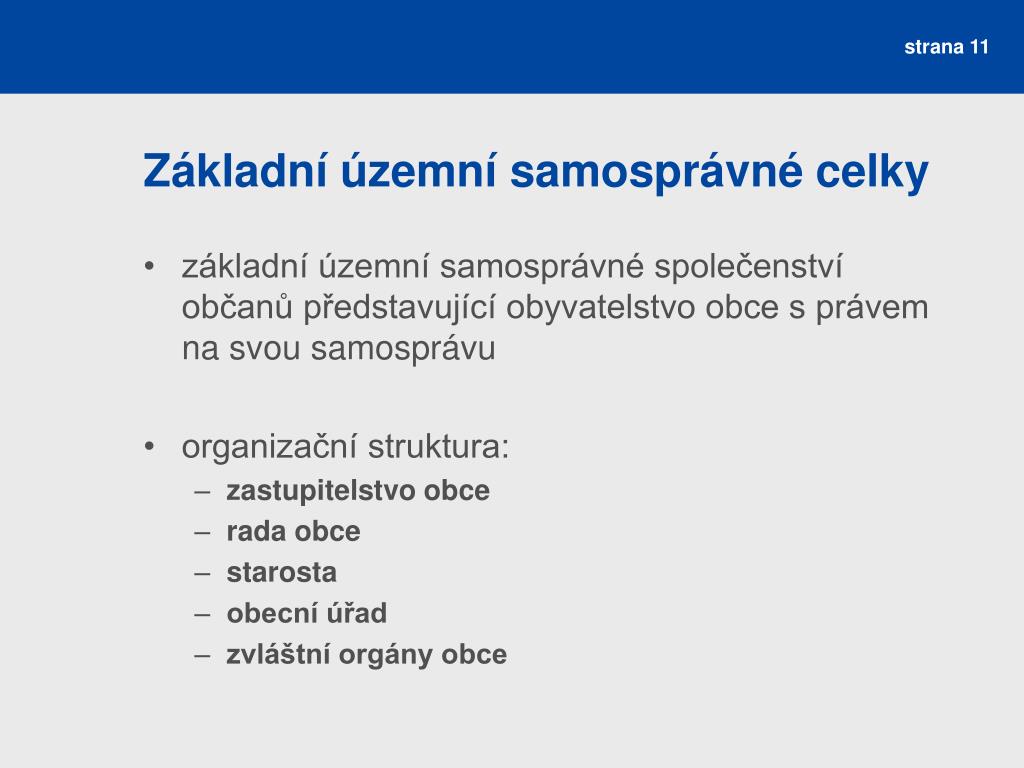 strana 11

Základní územní samosprávné celky

• základní územní samosprávné společenství občanů představující obyvatelstvo obce s právem na svou samosprávu

• organizační struktura:
– zastupitelstvo obce
– rada obce
– starosta
– obecní úřad
– zvláštní orgány obce